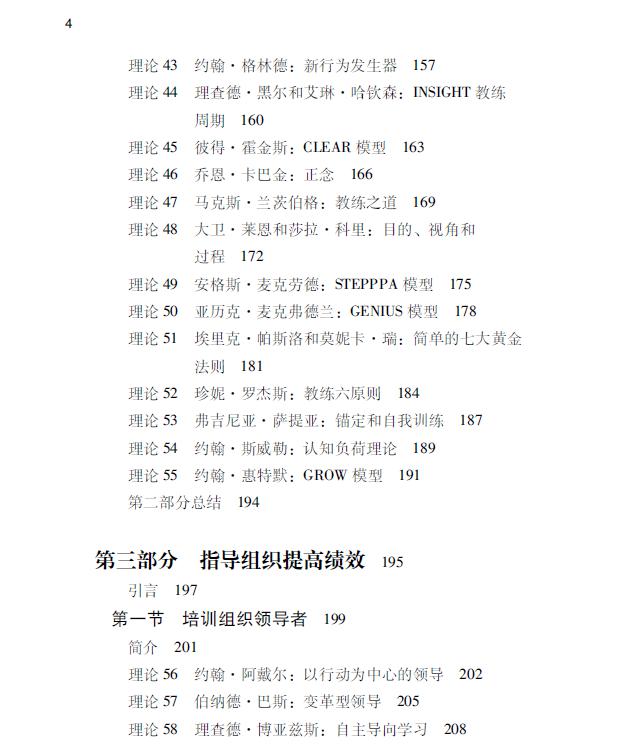 4

理论 43　约翰·格林德：新行为发生器　157
理论 44　理查德·黑尔和艾琳·哈钦森：INSIGHT 教练周期　160
理论 45　彼得·霍金斯：CLEAR 模型　163
理论 46　乔恩·卡巴金：正念　166
理论 47　马克斯·兰茨伯格：教练之道　169
理论 48　大卫·莱恩和莎拉·科里：目的、视角和过程　172
理论 49　安格斯·麦克劳德：STEPPPA 模型　175
理论 50　亚历克·麦克弗德兰：GENIUS 模型　178
理论 51　埃里克·帕斯洛和莫妮卡·瑞：简单的七大黄金法则　181
理论 52　珍妮·罗杰斯：教练六原则　184
理论 53　弗吉尼亚·萨提亚：锚定和自我训练　187
理论 54　约翰·斯威勒：认知负荷理论　189
理论 55　约翰·惠特默：GROW 模型　191
第二部分总结　194

第三部分　指导组织提高绩效　195
引言　197
第一节　培训组织领导者　199
简介　201
理论 56　约翰·阿戴尔：以行动为中心的领导　202
理论 57　伯纳德·巴斯：变革型领导　205
理论 58　理查德·博亚兹斯：自主导向学习　208